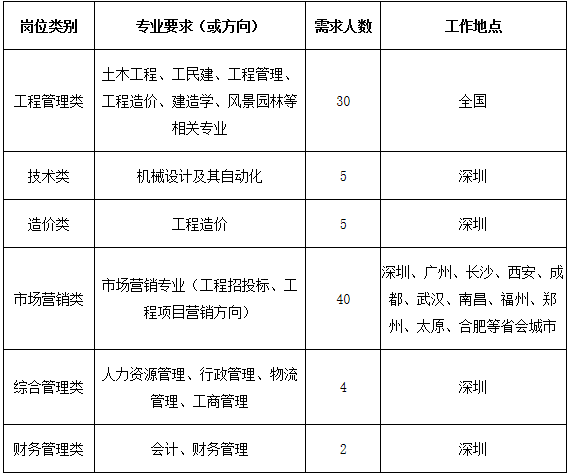 | 岗位类别 | 专业要求（或方向） | 需求人数 | 工作地点 |
|---|---|---|---|
| 工程管理类 | 土木工程、工民建、工程管理、工程造价、建造学、风景园林等相关专业 | 30 | 全国 |
| 技术类 | 机械设计及其自动化 | 5 | 深圳 |
| 造价类 | 工程造价 | 5 | 深圳 |
| 市场营销类 | 市场营销专业（工程招投标、工程项目营销方向） | 40 | 深圳、广州、长沙、西安、成都、武汉、南昌、福州、郑州、太原、合肥等省会城市 |
| 综合管理类 | 人力资源管理、行政管理、物流管理、工商管理 | 4 | 深圳 |
| 财务管理类 | 会计、财务管理 | 2 | 深圳 |